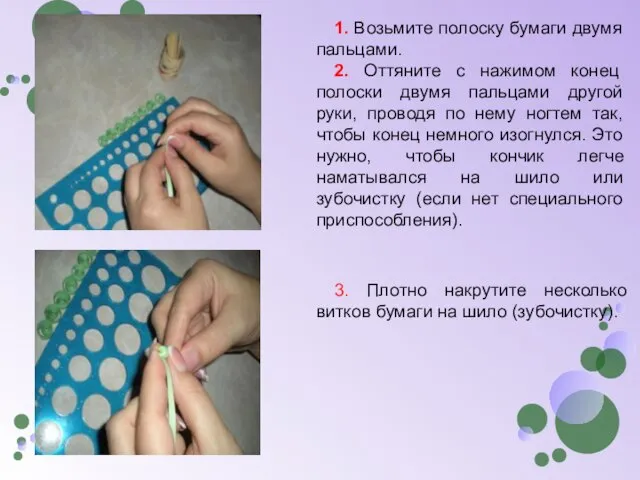 1. Возьмите полоску бумаги двумя пальцами.

2. Оттяните с нажимом конец полоски двумя пальцами другой руки, проводя по нему ногтем так, чтобы конец немного изогнулся. Это нужно, чтобы кончик легче наматывался на шило или зубочистку (если нет специального приспособления).

3. Плотно накрутите несколько витков бумаги на шило (зубочистку).